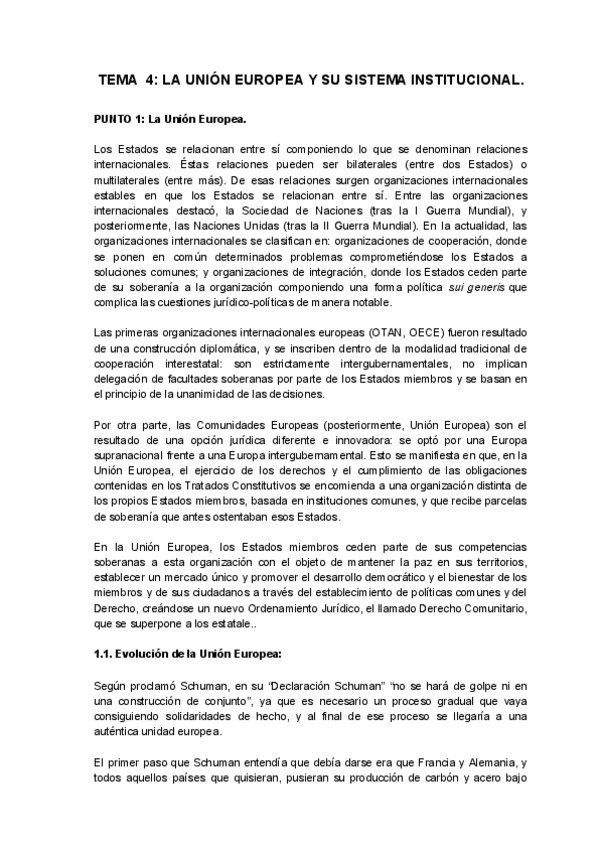 TEMA 4: LA UNIÓN EUROPEA Y SU SISTEMA INSTITUCIONAL.

PUNTO 1: La Unión Europea.

Los Estados se relacionan entre sí componiendo lo que se denominan relaciones internacionales. Éstas relaciones pueden ser bilaterales (entre dos Estados) o multilaterales (entre más). De esas relaciones surgen organizaciones internacionales estables en que los Estados se relacionan entre sí. Entre las organizaciones internacionales destacó, la Sociedad de Naciones (tras la I Guerra Mundial), y posteriormente, las Naciones Unidas (tras la II Guerra Mundial). En la actualidad, las organizaciones internacionales se clasifican en: organizaciones de cooperación, donde se ponen en común determinados problemas comprometiéndose los Estados a soluciones comunes; y organizaciones de integración, donde los Estados ceden parte de su soberanía a la organización componiendo una forma política sui generis que complica las cuestiones jurídico-políticas de manera notable.

Las primeras organizaciones internacionales europeas (OTAN, OECE) fueron resultado de una construcción diplomática, y se inscriben dentro de la modalidad tradicional de cooperación interestatal: son estrictamente intergubernamentales, no implican delegación de facultades soberanas por parte de los Estados miembros y se basan en el principio de la unanimidad de las decisiones.

Por otra parte, las Comunidades Europeas (posteriormente, Unión Europea) son el resultado de una opción jurídica diferente e innovadora: se optó por una Europa supranacional frente a una Europa intergubernamental. Esto se manifiesta en que, en la Unión Europea, el ejercicio de los derechos y el cumplimiento de las obligaciones contenidas en los Tratados Constitutivos se encomienda a una organización distinta de los propios Estados miembros, basada en instituciones comunes, y que recibe parcelas de soberanía que antes ostentaban esos Estados.

En la Unión Europea, los Estados miembros ceden parte de sus competencias soberanas a esta organización con el objeto de mantener la paz en sus territorios, establecer un mercado único y promover el desarrollo democrático y el bienestar de los miembros y de sus ciudadanos a través del establecimiento de políticas comunes y del Derecho, creándose un nuevo Ordenamiento Jurídico, el llamado Derecho Comunitario, que se superpone a los estatale..

1.1. Evolución de la Unión Europea:

Según proclamó Schuman, en su "Declaración Schuman" "no se hará de golpe ni en una construcción de conjunto", ya que es necesario un proceso gradual que vaya consiguiendo solidaridades de hecho, y al final de ese proceso se llegaría a una auténtica unidad europea.

El primer paso que Schuman entendía que debía darse era que Francia y Alemania, y todos aquellos países que quisieran, pusieran su producción de carbón y acero bajo